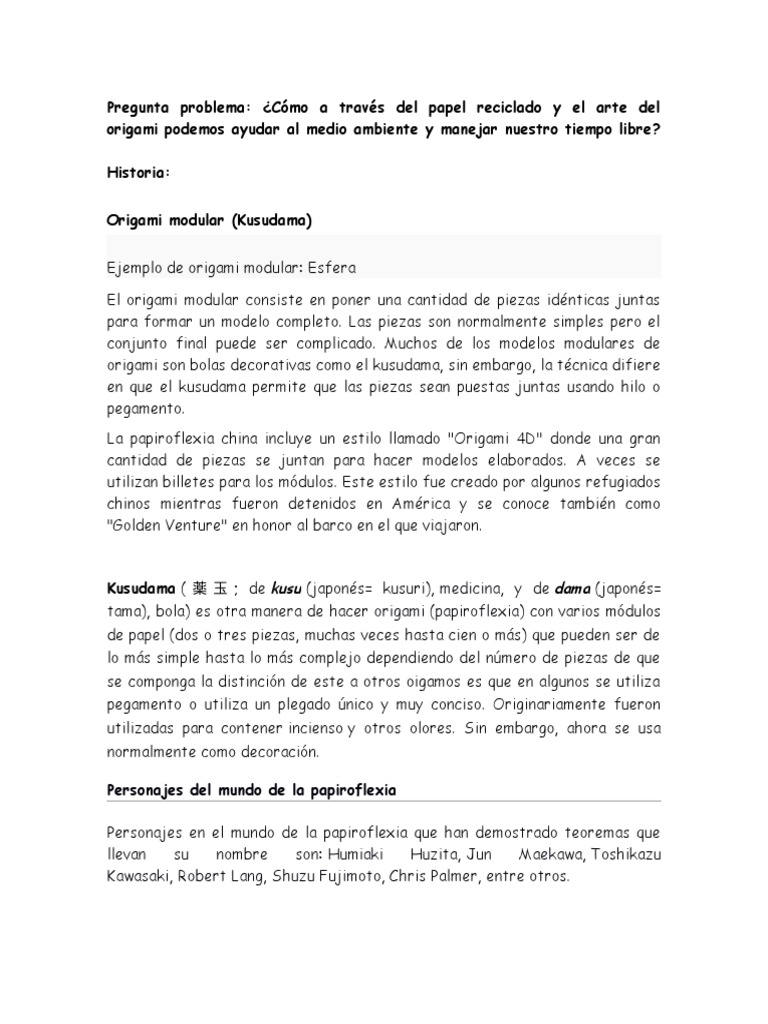 Pregunta problema: ¿Cómo a través del papel reciclado y el arte del origami podemos ayudar al medio ambiente y manejar nuestro tiempo libre?

Historia:

Origami modular (Kusudama)

Ejemplo de origami modular: Esfera

El origami modular consiste en poner una cantidad de piezas idénticas juntas para formar un modelo completo. Las piezas son normalmente simples pero el conjunto final puede ser complicado. Muchos de los modelos modulares de origami son bolas decorativas como el kusudama, sin embargo, la técnica difiere en que el kusudama permite que las piezas sean puestas juntas usando hilo o pegamento.

La papiroflexia china incluye un estilo llamado "Origami 4D" donde una gran cantidad de piezas se juntan para hacer modelos elaborados. A veces se utilizan billetes para los módulos. Este estilo fue creado por algunos refugiados chinos mientras fueron detenidos en América y se conoce también como "Golden Venture" en honor al barco en el que viajaron.

Kusudama ( 薬 玉 ; de kusu (japonés= kusuri), medicina, y de dama (japonés= tama), bola) es otra manera de hacer origami (papiroflexia) con varios módulos de papel (dos o tres piezas, muchas veces hasta cien o más) que pueden ser de lo más simple hasta lo más complejo dependiendo del número de piezas de que se componga la distinción de este a otros oigamos es que en algunos se utiliza pegamento o utiliza un plegado único y muy conciso. Originariamente fueron utilizadas para contener incienso y otros olores. Sin embargo, ahora se usa normalmente como decoración.

Personajes del mundo de la papiroflexia

Personajes en el mundo de la papiroflexia que han demostrado teoremas que llevan su nombre son: Humiaki Huzita, Jun Maekawa, Toshikazu Kawasaki, Robert Lang, Shuzu Fujimoto, Chris Palmer, entre otros.